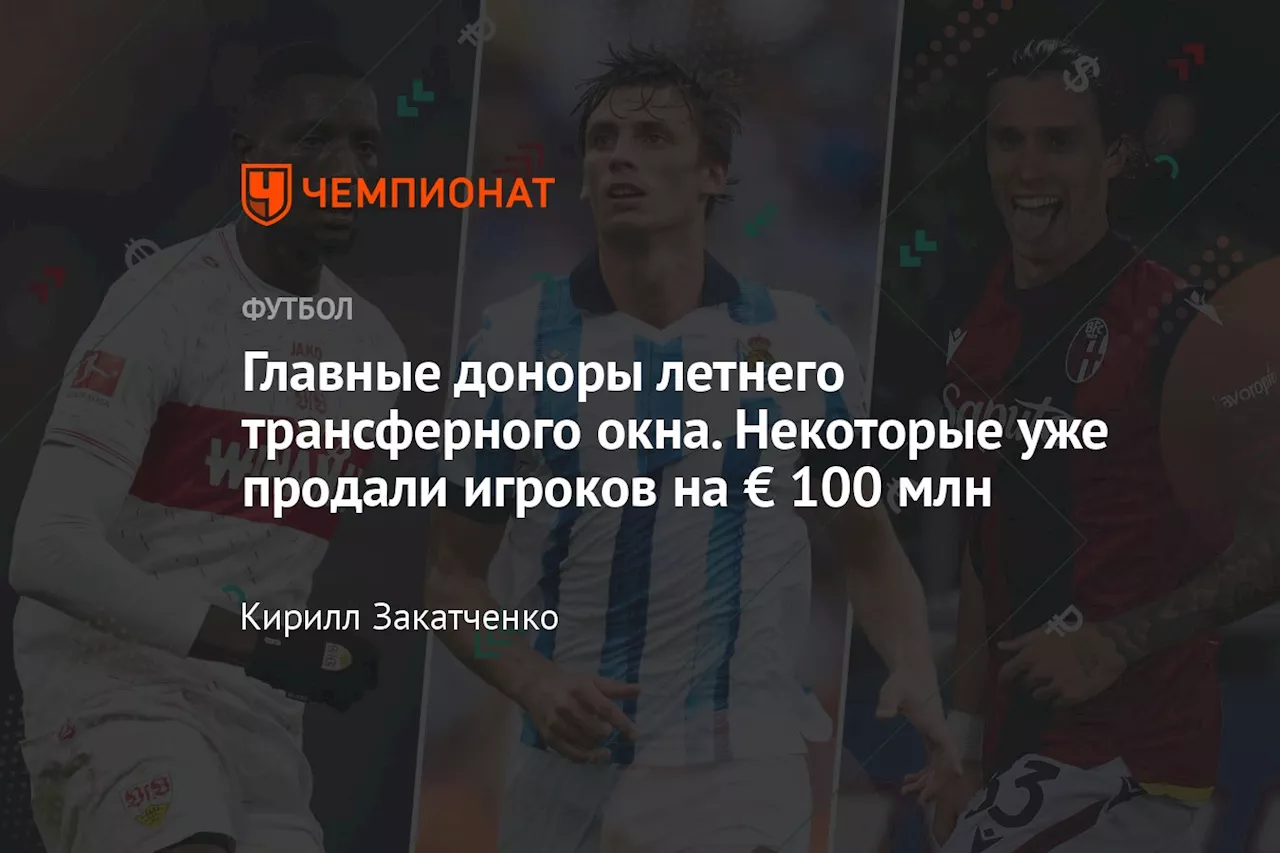 ЧЕМПИОНАТ

ФУТБОЛ

Главные доноры летнего трансферного окна. Некоторые уже продали игроков на € 100 млн

Кирилл Закатченко